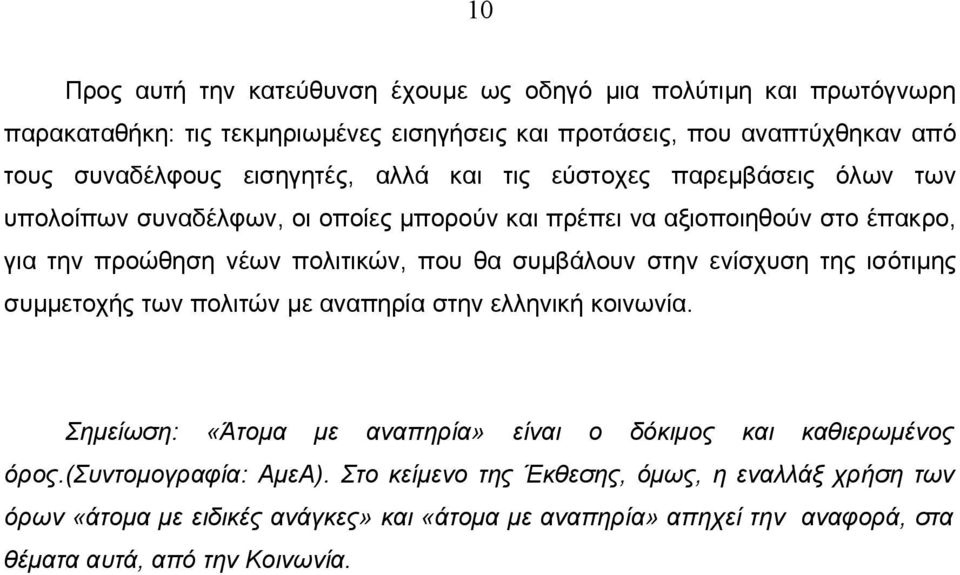 10

Προς αυτή την κατεύθυνση έχουμε ως οδηγό μια πολύτιμη και πρωτόγνωρη παρακαταθήκη: τις τεκμηριωμένες εισηγήσεις και προτάσεις, που αναπτύχθηκαν από τους συναδέλφους εισηγητές, αλλά και τις εύστοχες παρεμβάσεις όλων των υπολοίπων συναδέλφων, οι οποίες μπορούν και πρέπει να αξιοποιηθούν στο έπακρο, για την προώθηση νέων πολιτικών, που θα συμβάλουν στην ενίσχυση της ισότιμης συμμετοχής των πολιτών με αναπηρία στην ελληνική κοινωνία.

Σημείωση: «Άτομα με αναπηρία» είναι ο δόκιμος και καθιερωμένος όρος.(Συντομογραφία: ΑμεΑ). Στο κείμενο της Έκθεσης, όμως, η εναλλάξ χρήση των όρων «άτομα με ειδικές ανάγκες» και «άτομα με αναπηρία» απηχεί την αναφορά, στα θέματα αυτά, από την Κοινωνία.